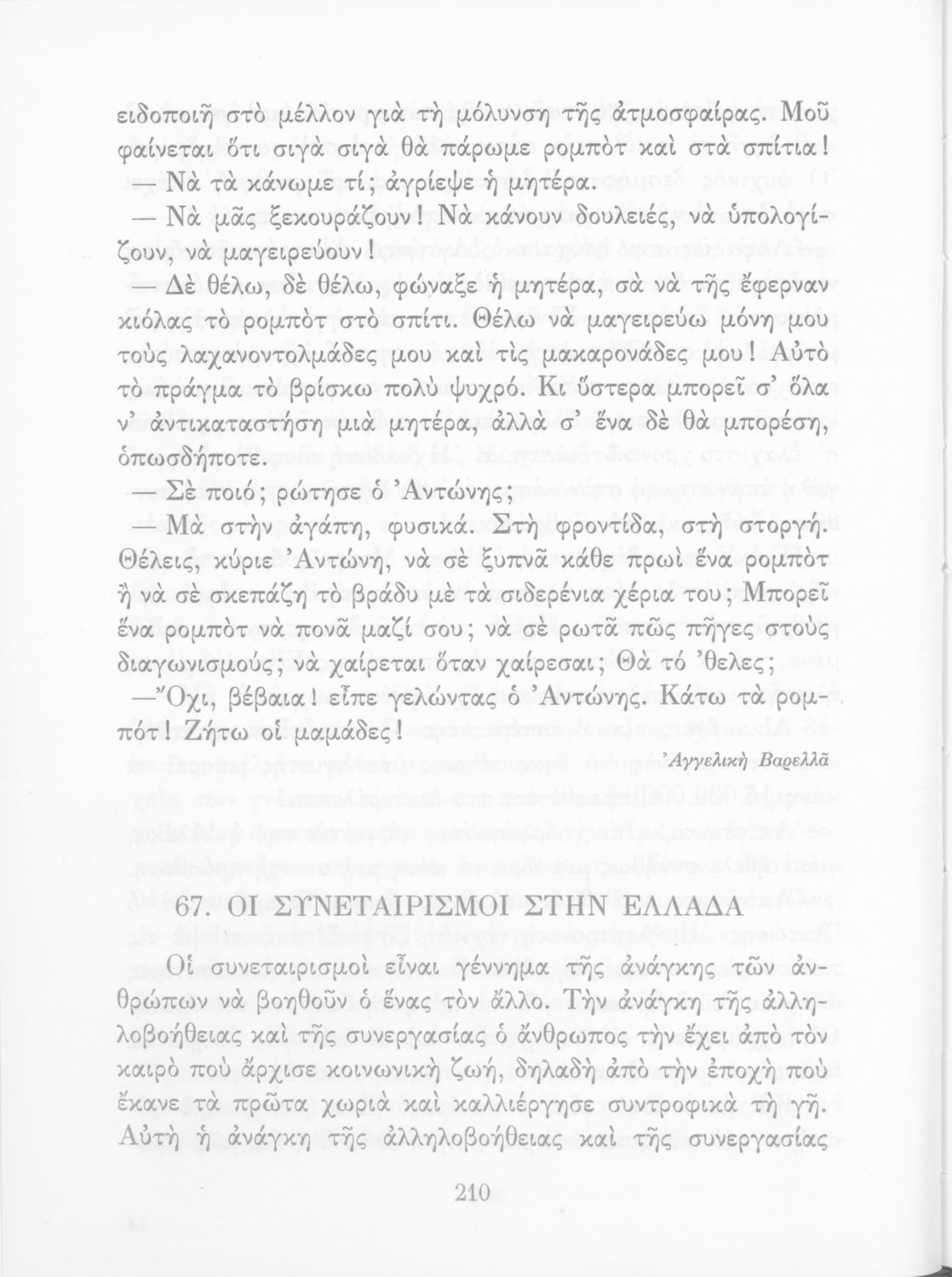 ειδοποιῆ στὸ μέλλον γιὰ τὴ μόλυνση τῆς ἀτμοσφαίρας. Μοῦ φαίνεται ὅτι σιγὰ σιγὰ θὰ πάρωμε ρομπὸτ καὶ στὰ σπίτια!

— Νὰ τὰ κάνωμε τί; ἀγρίεψε ἡ μητέρα.

— Νὰ μᾶς ξεκουράζουν! Νὰ κάνουν δουλειές, νὰ ὑπολογίζουν, νὰ μαγειρεύουν!

— Δὲ θέλω, δὲ θέλω, φώναξε ἡ μητέρα, σὰ νὰ τῆς ἔφερναν κιόλας τὸ ρομπὸτ στὸ σπίτι. Θέλω νὰ μαγειρεύω μόνη μου τοὺς λαχανοντολμάδες μου καὶ τὶς μακαρονάδες μου! Αὐτὸ τὸ πράγμα τὸ βρίσκω πολὺ ψυχρό. Κι ὕστερα μπορεῖ σ' ὅλα ν' ἀντικαταστήση μιὰ μητέρα, ἀλλὰ σ' ἕνα δὲ θὰ μπορέση, ὁπωσδήποτε.

— Σὲ ποιό; ρώτησε ὁ Ἀντώνης;

— Μὰ στὴν ἀγάπη, φυσικά. Στὴ φροντίδα, στὴ στοργή. Θέλεις, κύριε Ἀντώνη, νὰ σὲ ξυπνᾶ κάθε πρωὶ ἕνα ρομπὸτ ἢ νὰ σὲ σκεπάζη τὸ βράδυ μὲ τὰ σιδερένια χέρια του; Μπορεῖ ἕνα ρομπὸτ νὰ πονᾶ μαζί σου; νὰ σὲ ρωτᾶ πῶς πῆγες στοὺς διαγωνισμούς; νὰ χαίρεται ὅταν χαίρεσαι; Θὰ τό 'θελες;

— Ὄχι, βέβαια! εἶπε γελώντας ὁ Ἀντώνης. Κάτω τὰ ρομπότ! Ζήτω οἱ μαμάδες!

Ἀγγελικὴ Βαρελλᾶ

67. ΟΙ ΣΥΝΕΤΑΙΡΙΣΜΟΙ ΣΤΗΝ ΕΛΛΑΔΑ

Οἱ συνεταιρισμοὶ εἶναι γέννημα τῆς ἀνάγκης τῶν ἀνθρώπων νὰ βοηθοῦν ὁ ἕνας τὸν ἄλλο. Τὴν ἀνάγκη τῆς ἀλληλοβοήθειας καὶ τῆς συνεργασίας ὁ ἄνθρωπος τὴν ἔχει ἀπὸ τὸν καιρὸ ποὺ ἄρχισε κοινωνικὴ ζωή, δηλαδὴ ἀπὸ τὴν ἐποχὴ ποὺ ἔκανε τὰ πρῶτα χωριὰ καὶ καλλιέργησε συντροφικὰ τὴ γῆ. Αὐτὴ ἡ ἀνάγκη τῆς ἀλληλοβοήθειας καὶ τῆς συνεργασίας

210